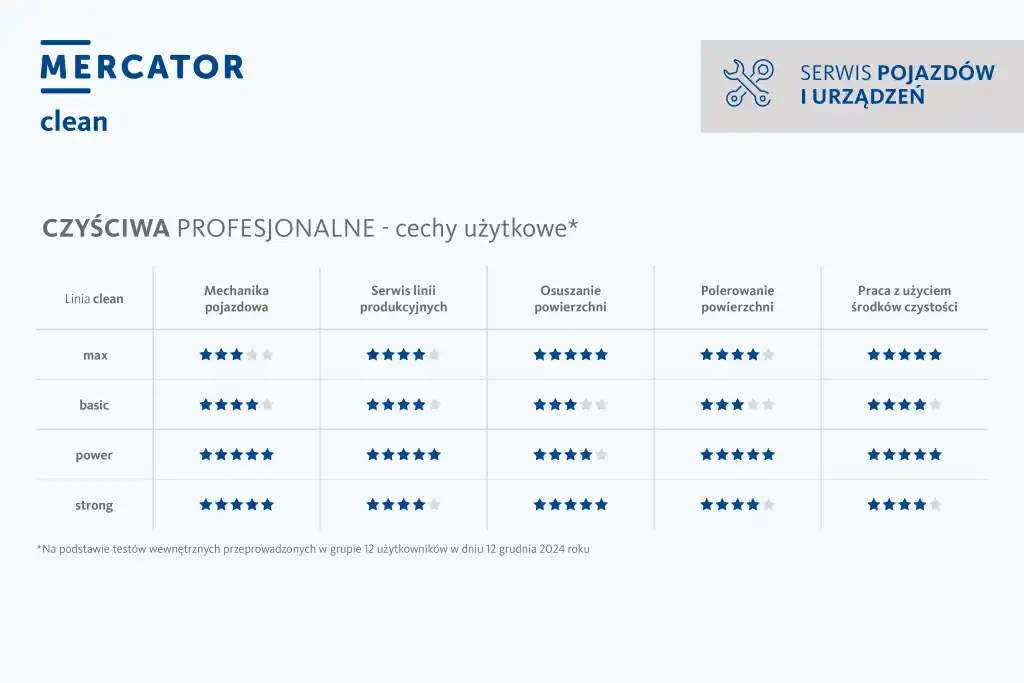 MERCATOR
clean

SERWIS POJAZDÓW I URZĄDZEŃ

CZYŚCIWA PROFESJONALNE - cechy użytkowe*

| Linia clean | Mechanika pojazdowa | Serwis linii produkcyjnych | Osuszanie powierzchni | Polerowanie powierzchni | Praca z użyciem środków czystości |
|---|---|---|---|---|---|
| max | ★★★☆☆ | ★★★★☆ | ★★★★★ | ★★★★☆ | ★★★★★ |
| basic | ★★★★☆ | ★★★★☆ | ★★★☆☆ | ★★★☆☆ | ★★★★☆ |
| power | ★★★★★ | ★★★★★ | ★★★★☆ | ★★★★★ | ★★★★★ |
| strong | ★★★★★ | ★★★★☆ | ★★★★★ | ★★★★☆ | ★★★★☆ |

*Na podstawie testów wewnętrznych przeprowadzonych w grupie 12 użytkowników w dniu 12 grudnia 2024 roku